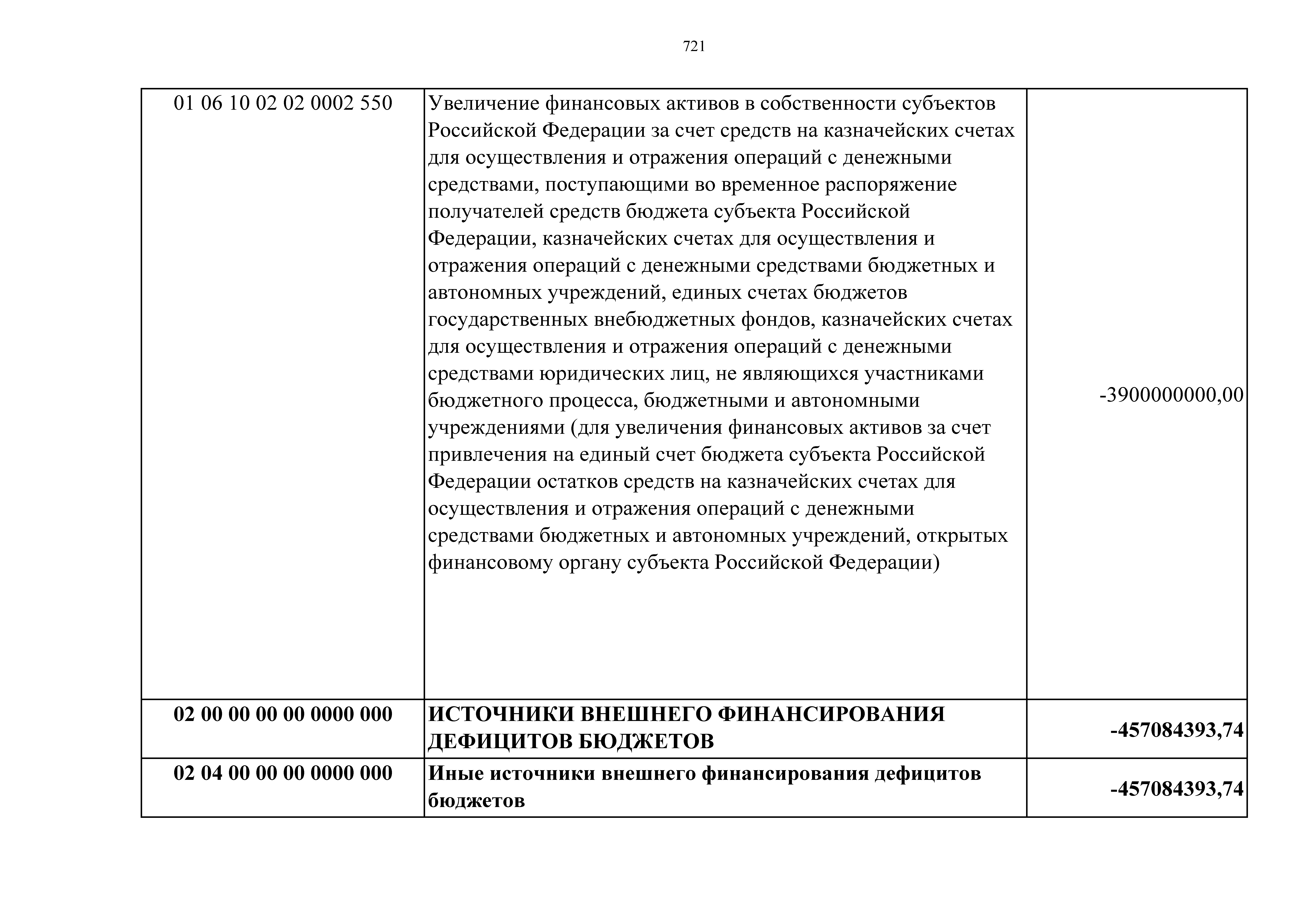 721

| | | |
|---|---|---|
| 01 06 10 02 02 0002 550 | Увеличение финансовых активов в собственности субъектов Российской Федерации за счет средств на казначейских счетах для осуществления и отражения операций с денежными средствами, поступающими во временное распоряжение получателей средств бюджета субъекта Российской Федерации, казначейских счетах для осуществления и отражения операций с денежными средствами бюджетных и автономных учреждений, единых счетах бюджетов государственных внебюджетных фондов, казначейских счетах для осуществления и отражения операций с денежными средствами юридических лиц, не являющихся участниками бюджетного процесса, бюджетными и автономными учреждениями (для увеличения финансовых активов за счет привлечения на единый счет бюджета субъекта Российской Федерации остатков средств на казначейских счетах для осуществления и отражения операций с денежными средствами бюджетных и автономных учреждений, открытых финансовому органу субъекта Российской Федерации) | -3900000000,00 |
| **02 00 00 00 00 0000 000** | **ИСТОЧНИКИ ВНЕШНЕГО ФИНАНСИРОВАНИЯ ДЕФИЦИТОВ БЮДЖЕТОВ** | **-457084393,74** |
| **02 04 00 00 00 0000 000** | **Иные источники внешнего финансирования дефицитов бюджетов** | **-457084393,74** |